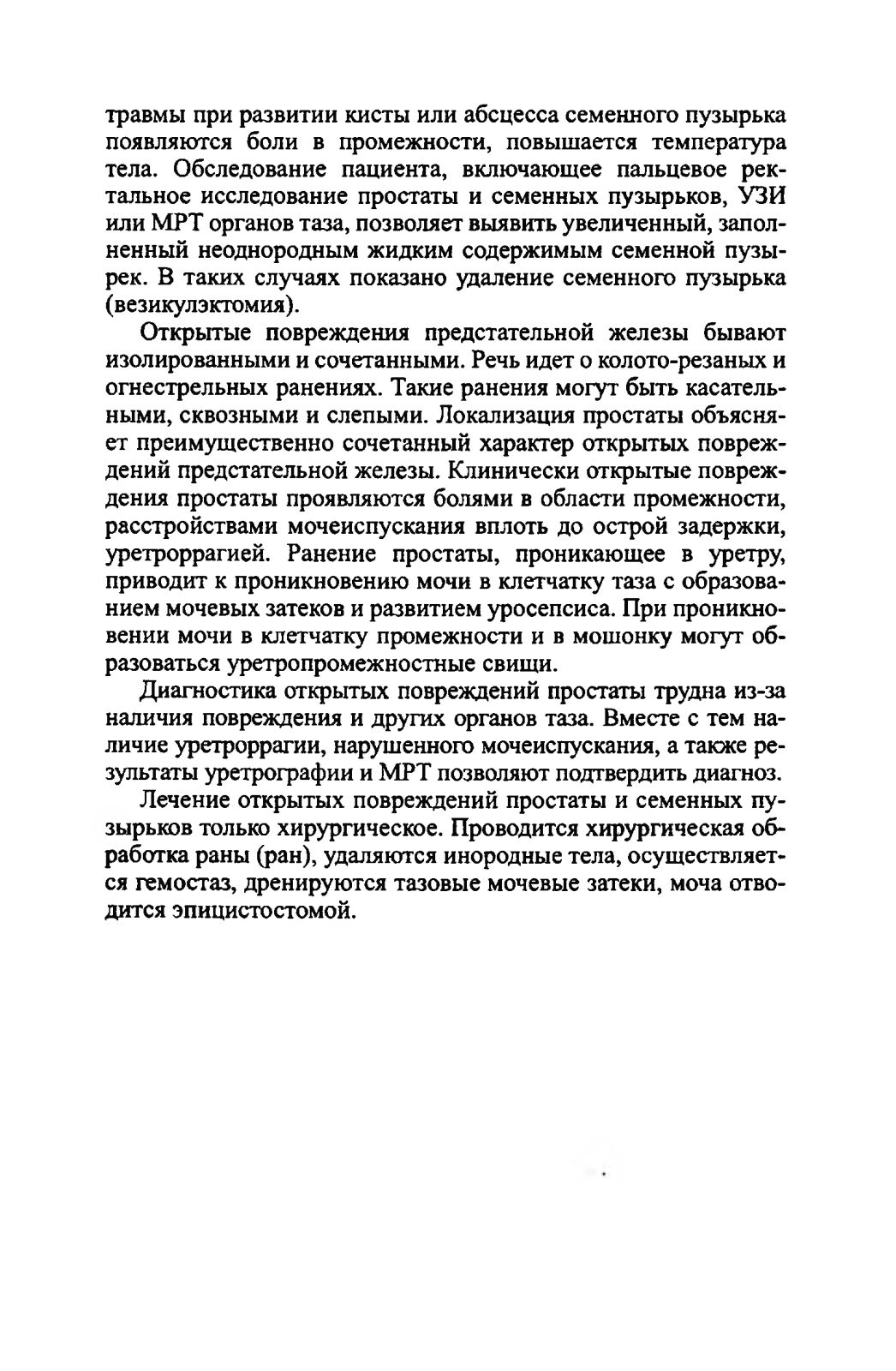 травмы при развитии кисты или абсцесса семенного пузырька появляются боли в промежности, повышается температура тела. Обследование пациента, включающее пальцевое ректальное исследование простаты и семенных пузырьков, УЗИ или МРТ органов таза, позволяет выявить увеличенный, заполненный неоднородным жидким содержимым семенной пузырек. В таких случаях показано удаление семенного пузырька (везикулэктомия).

Открытые повреждения предстательной железы бывают изолированными и сочетанными. Речь идет о колото-резаных и огнестрельных ранениях. Такие ранения могут быть касательными, сквозными и слепыми. Локализация простаты объясняет преимущественно сочетанный характер открытых повреждений предстательной железы. Клинически открытые повреждения простаты проявляются болями в области промежности, расстройствами мочеиспускания вплоть до острой задержки, уретроррагией. Ранение простаты, проникающее в уретру, приводит к проникновению мочи в клетчатку таза с образованием мочевых затеков и развитием уросепсиса. При проникновении мочи в клетчатку промежности и в мошонку могут образоваться уретропромежностные свищи.

Диагностика открытых повреждений простаты трудна из-за наличия повреждения и других органов таза. Вместе с тем наличие уретроррагии, нарушенного мочеиспускания, а также результаты уретрографии и МРТ позволяют подтвердить диагноз.

Лечение открытых повреждений простаты и семенных пузырьков только хирургическое. Проводится хирургическая обработка раны (ран), удаляются инородные тела, осуществляется гемостаз, дренируются тазовые мочевые затеки, моча отводится эпицистостомой.